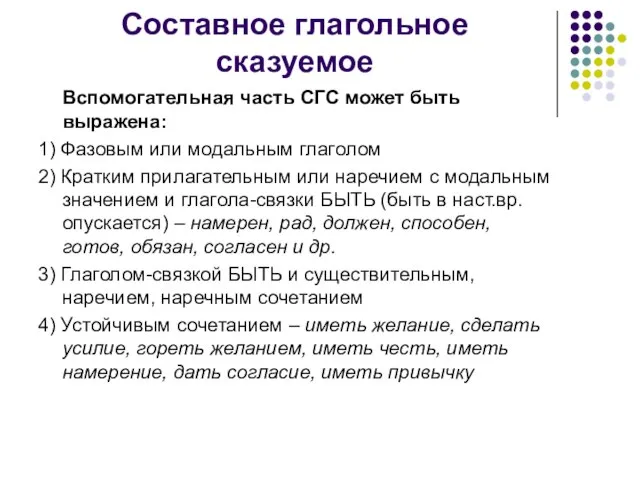 Составное глагольное сказуемое

Вспомогательная часть СГС может быть выражена:

1) Фазовым или модальным глаголом

2) Кратким прилагательным или наречием с модальным значением и глагола-связки БЫТЬ (быть в наст.вр. опускается) – намерен, рад, должен, способен, готов, обязан, согласен и др.

3) Глаголом-связкой БЫТЬ и существительным, наречием, наречным сочетанием

4) Устойчивым сочетанием – иметь желание, сделать усилие, гореть желанием, иметь честь, иметь намерение, дать согласие, иметь привычку